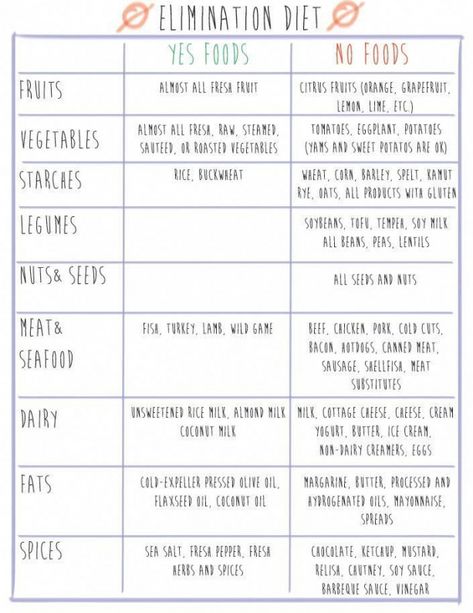 ELIMINATION DIET

| | YES FOODS | NO FOODS |
|---|---|---|
| FRUITS | ALMOST ALL FRESH FRUIT | CITRUS FRUITS (ORANGE, GRAPEFRUIT, LEMON, LIME, ETC.) |
| VEGETABLES | ALMOST ALL FRESH, RAW, STEAMED, SAUTEED, OR ROASTED VEGETABLES | TOMATOES, EGGPLANT, POTATOES (YAMS AND SWEET POTATOS ARE OK) |
| STARCHES | RICE, BUCKWHEAT | WHEAT, CORN, BARLEY, SPELT, KAMUT RYE, OATS, ALL PRODUCTS WITH GLUTEN |
| LEGUMES | | SOYBEANS, TOFU, TEMPEH, SOY MILK ALL BEANS, PEAS, LENTILS |
| NUTS& SEEDS | | ALL SEEDS AND NUTS |
| MEAT& SEAFOOD | FISH, TURKEY, LAMB, WILD GAME | BEEF, CHICKEN, PORK, COLD CUTS, BACON, HOTDOGS, CANNED MEAT, SAUSAGE, SHELLFISH, MEAT SUBSTITUTES |
| DAIRY | UNSWEETENED RICE MILK, ALMOND MILK COCONUT MILK | MILK, COTTAGE CHEESE, CHEESE, CREAM YOGURT, BUTTER, ICE CREAM, NON-DAIRY CREAMERS, EGGS |
| FATS | COLD-EXPELLER PRESSED OLIVE OIL, FLAXSEED OIL, COCONUT OIL | MARGARINE, BUTTER, PROCESSED AND HYDROGENATED OILS, MAYONNAISE, SPREADS |
| SPICES | SEA SALT, FRESH PEPPER, FRESH HERBS AND SPICES | CHOCOLATE, KETCHUP, MUSTARD, RELISH, CHUTNEY, SOY SAUCE, BARBEQUE SAUCE, VINEGAR |